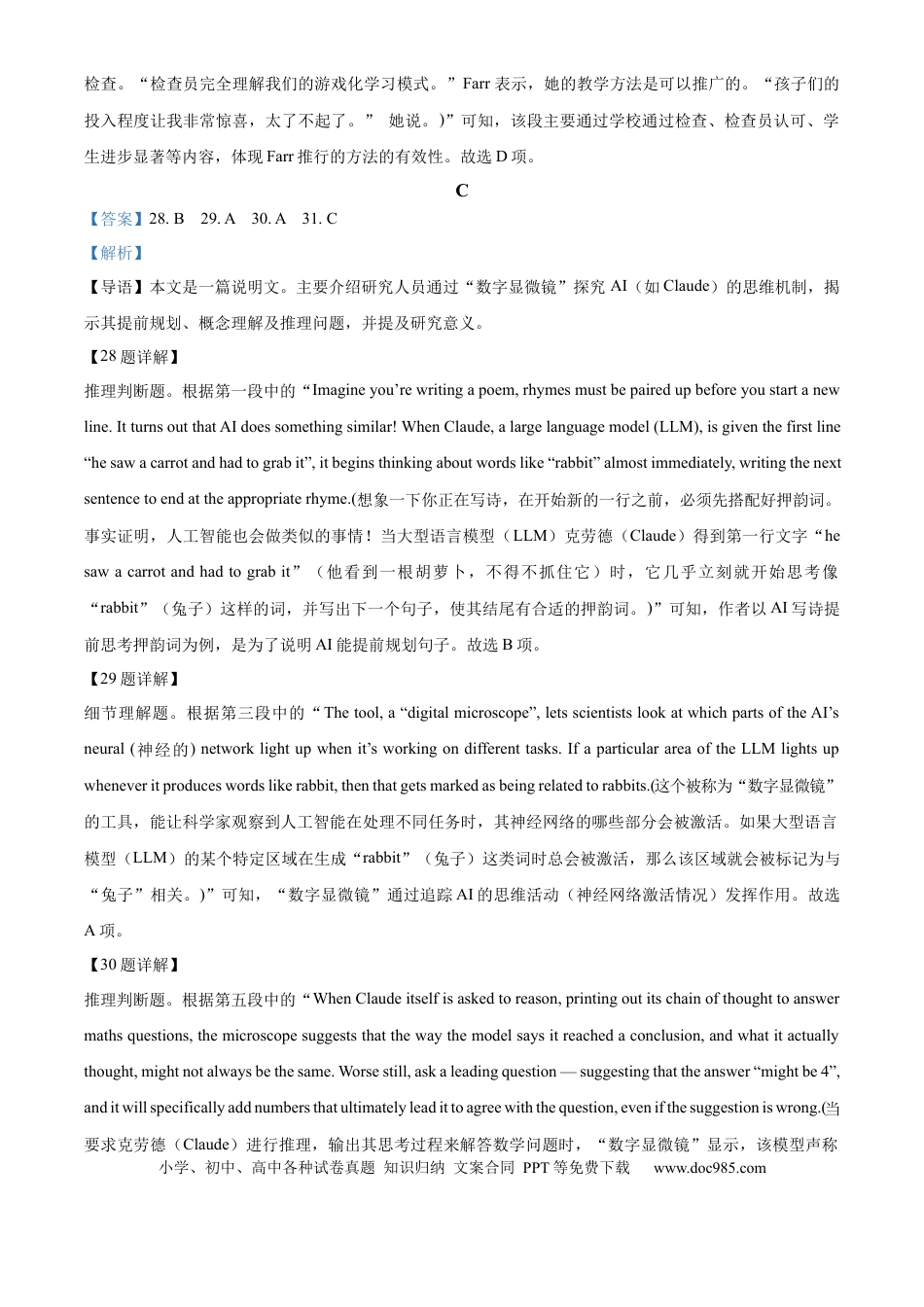 检查。“检查员完全理解我们的游戏化学习模式。”Farr 表示，她的教学方法是可以推广的。“孩子们的投入程度让我非常惊喜，太了不起了。” 她说。)”可知，该段主要通过学校通过检查、检查员认可、学生进步显著等内容，体现 Farr 推行的方法的有效性。故选 D 项。

C

【答案】28. B 29. A 30. A 31. C

【解析】

【导语】本文是一篇说明文。主要介绍研究人员通过“数字显微镜”探究 AI（如 Claude）的思维机制，揭示其提前规划、概念理解及推理问题，并提及研究意义。

【28 题详解】

推理判断题。根据第一段中的“Imagine you’re writing a poem, rhymes must be paired up before you start a new line. It turns out that AI does something similar! When Claude, a large language model (LLM), is given the first line “he saw a carrot and had to grab it”, it begins thinking about words like “rabbit” almost immediately, writing the next sentence to end at the appropriate rhyme.(想象一下你正在写诗，在开始新的一行之前，必须先搭配好押韵词。事实证明，人工智能也会做类似的事情！当大型语言模型（LLM）克劳德（Claude）得到第一行文字“he saw a carrot and had to grab it”（他看到一根胡萝卜，不得不抓住它）时，它几乎立刻就开始思考像“rabbit”（兔子）这样的词，并写出下一个句子，使其结尾有合适的押韵词。)”可知，作者以 AI 写诗提前思考押韵词为例，是为了说明 AI 能提前规划句子。故选 B 项。

【29 题详解】

细节理解题。根据第三段中的“The tool, a “digital microscope”, lets scientists look at which parts of the AI’s neural (神经的) network light up when it’s working on different tasks. If a particular area of the LLM lights up whenever it produces words like rabbit, then that gets marked as being related to rabbits.(这个被称为“数字显微镜”的工具，能让科学家观察到人工智能在处理不同任务时，其神经网络的哪些部分会被激活。如果大型语言模型（LLM）的某个特定区域在生成“rabbit”（兔子）这类词时总会被激活，那么该区域就会被标记为与“兔子”相关。)”可知，“数字显微镜”通过追踪 AI 的思维活动（神经网络激活情况）发挥作用。故选 A 项。

【30 题详解】

推理判断题。根据第五段中的“When Claude itself is asked to reason, printing out its chain of thought to answer maths questions, the microscope suggests that the way the model says it reached a conclusion, and what it actually thought, might not always be the same. Worse still, ask a leading question — suggesting that the answer “might be 4”, and it will specifically add numbers that ultimately lead it to agree with the question, even if the suggestion is wrong.(当要求克劳德（Claude）进行推理，输出其思考过程来解答数学问题时，“数字显微镜”显示，该模型声称

小学、初中、高中各种试卷真题 知识归纳 文案合同 PPT 等免费下载 www.doc985.com